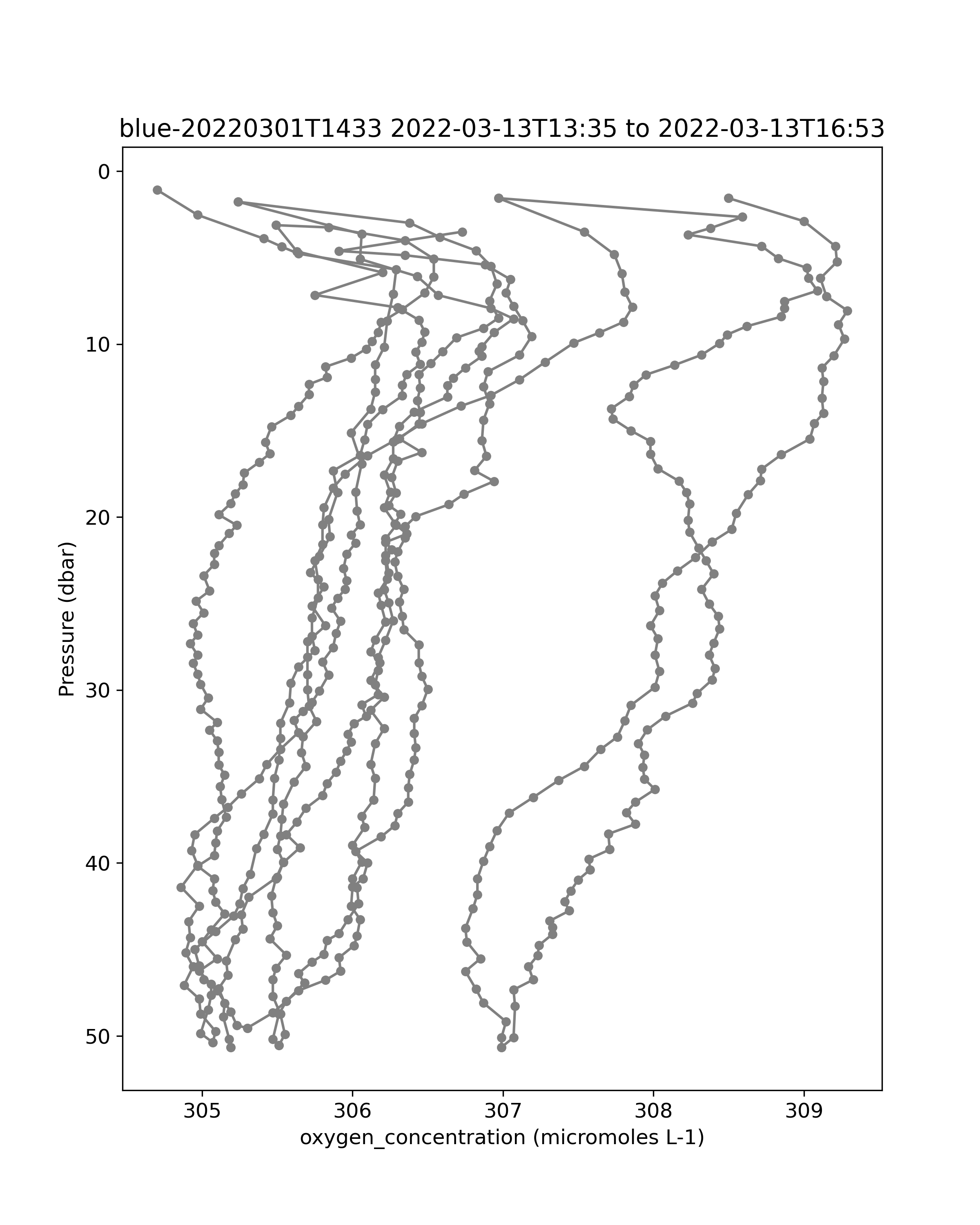 blue-20220301T1433 2022-03-13T13:35 to 2022-03-13T16:53

0
10
20
30
40
50

Pressure (dbar)

305
306
307
308
309

oxygen_concentration (micromoles L-1)